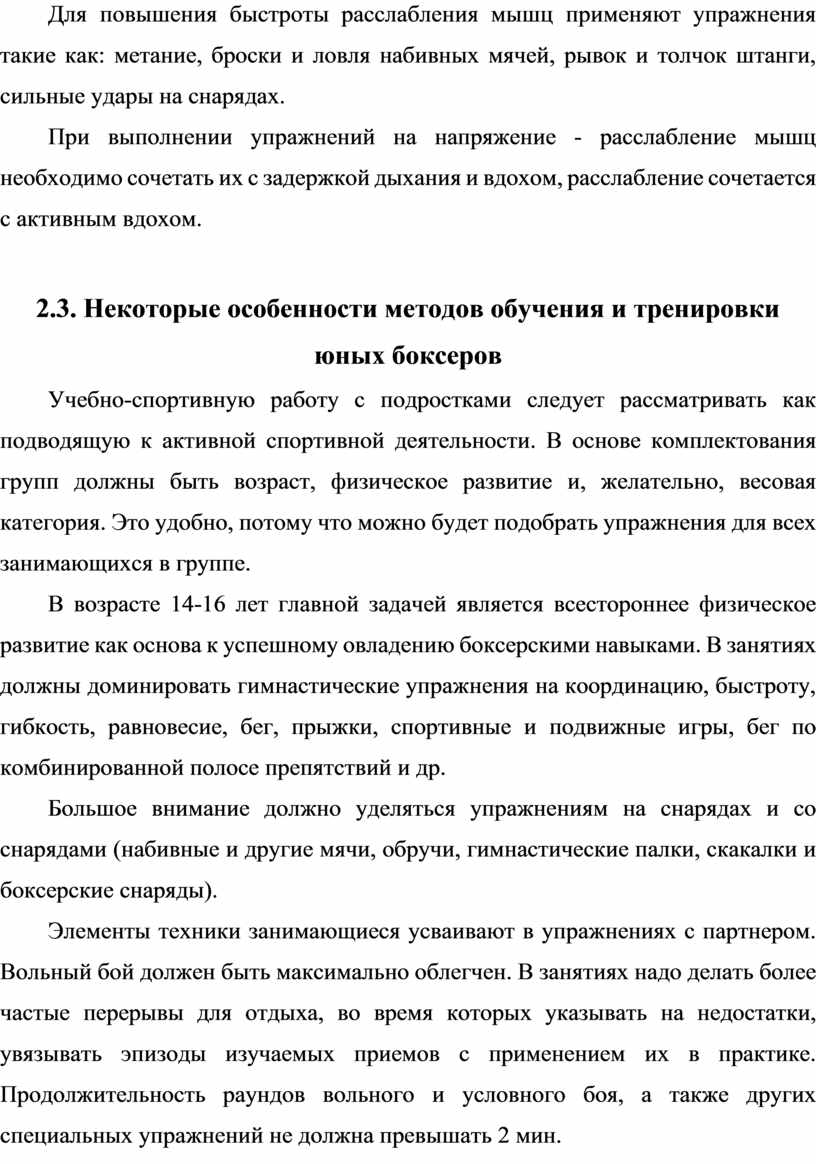 Для повышения быстроты расслабления мышц применяют упражнения такие как: метание, броски и ловля набивных мячей, рывок и толчок штанги, сильные удары на снарядах.

При выполнении упражнений на напряжение - расслабление мышц необходимо сочетать их с задержкой дыхания и вдохом, расслабление сочетается с активным вдохом.

2.3. Некоторые особенности методов обучения и тренировки юных боксеров

Учебно-спортивную работу с подростками следует рассматривать как подводящую к активной спортивной деятельности. В основе комплектования групп должны быть возраст, физическое развитие и, желательно, весовая категория. Это удобно, потому что можно будет подобрать упражнения для всех занимающихся в группе.

В возрасте 14-16 лет главной задачей является всестороннее физическое развитие как основа к успешному овладению боксерскими навыками. В занятиях должны доминировать гимнастические упражнения на координацию, быстроту, гибкость, равновесие, бег, прыжки, спортивные и подвижные игры, бег по комбинированной полосе препятствий и др.

Большое внимание должно уделяться упражнениям на снарядах и со снарядами (набивные и другие мячи, обручи, гимнастические палки, скакалки и боксерские снаряды).

Элементы техники занимающиеся усваивают в упражнениях с партнером. Вольный бой должен быть максимально облегчен. В занятиях надо делать более частые перерывы для отдыха, во время которых указывать на недостатки, увязывать эпизоды изучаемых приемов с применением их в практике. Продолжительность раундов вольного и условного боя, а также других специальных упражнений не должна превышать 2 мин.